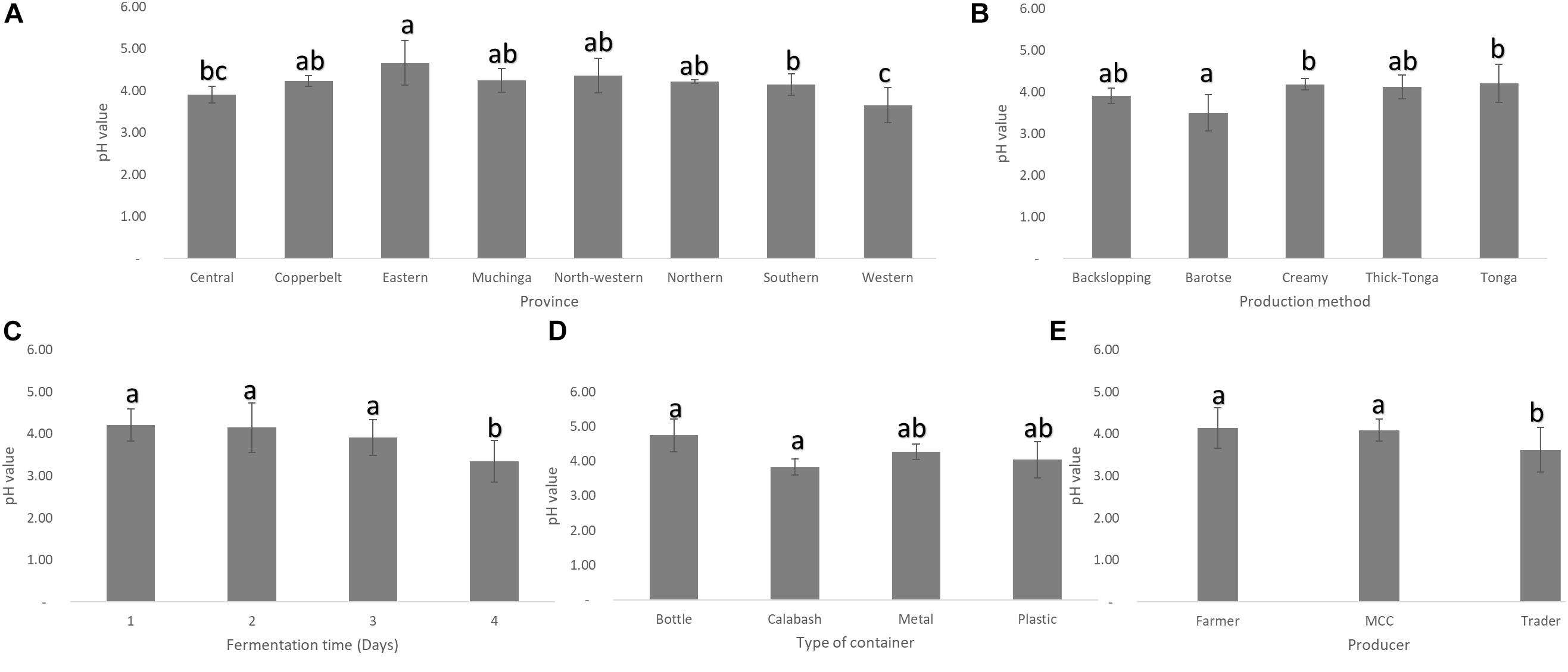 A

pH value

6.00
5.00
4.00
3.00
2.00
1.00
-

bc ab a ab ab ab b c

Central Copperbelt Eastern Muchinga North-western Northern Southern Western

Province

B

pH value

6.00
5.00
4.00
3.00
2.00
1.00
-

ab a b ab b

Backslopping Barotse Creamy Thick-Tonga Tonga

Production method

C

pH value

6.00
5.00
4.00
3.00
2.00
1.00
-

a a a b

1 2 3 4

Fermentation time (Days)

D

pH value

6.00
5.00
4.00
3.00
2.00
1.00
-

a a ab ab

Bottle Calabash Metal Plastic

Type of container

E

pH value

6.00
5.00
4.00
3.00
2.00
1.00
-

a a b

Farmer MCC Trader

Producer